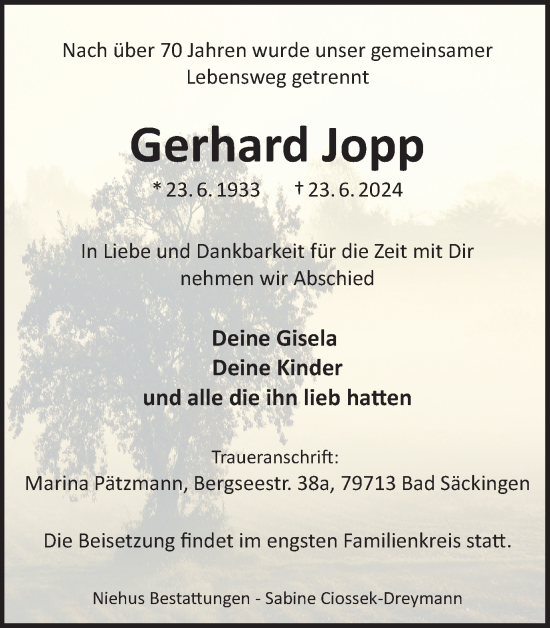 Nach über 70 Jahren wurde unser gemeinsamer Lebensweg getrennt

Gerhard Jopp

* 23. 6. 1933 † 23. 6. 2024

In Liebe und Dankbarkeit für die Zeit mit Dir nehmen wir Abschied

Deine Gisela
Deine Kinder
und alle die ihn lieb hatten

Traueranschrift:
Marina Pätzmann, Bergseestr. 38a, 79713 Bad Säckingen

Die Beisetzung findet im engsten Familienkreis statt.

Niehus Bestattungen - Sabine Ciossek-Dreymann